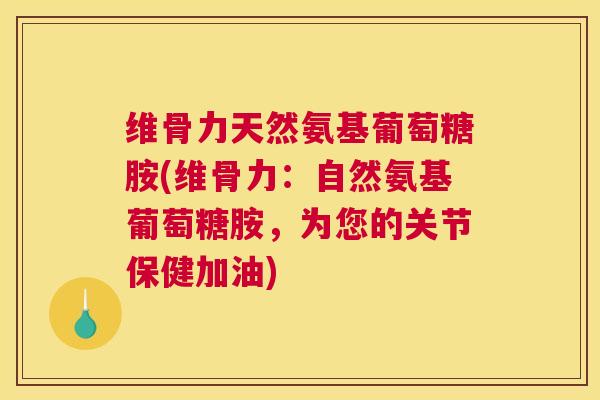 维骨力天然氨基葡萄糖胺(维骨力：自然氨基葡萄糖胺，为您的关节保健加油)